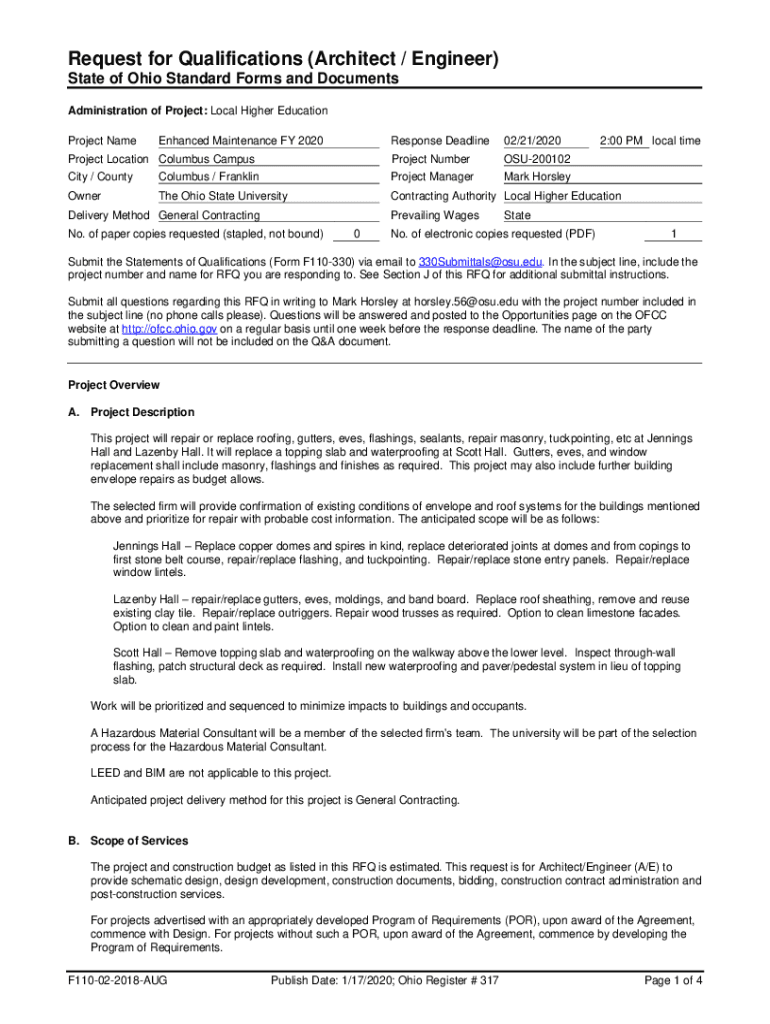 Request for Qualifications (Architect / Engineer)
State of Ohio Standard Forms and Documents

Administration of Project: Local Higher Education

Project Name Enhanced Maintenance FY 2020
Project Location Columbus Campus
City / County Columbus / Franklin
Owner The Ohio State University
Delivery Method General Contracting
No. of paper copies requested (stapled, not bound) 0

Response Deadline 02/21/2020 2:00 PM local time
Project Number OSU-200102
Project Manager Mark Horsley
Contracting Authority Local Higher Education
Prevailing Wages State
No. of electronic copies requested (PDF) 1

Submit the Statements of Qualifications (Form F110-330) via email to 330Submittals@osu.edu. In the subject line, include the project number and name for RFQ you are responding to. See Section J of this RFQ for additional submittal instructions.

Submit all questions regarding this RFQ in writing to Mark Horsley at horsley.56@osu.edu with the project number included in the subject line (no phone calls please). Questions will be answered and posted to the Opportunities page on the OFCC website at http://ofcc.ohio.gov on a regular basis until one week before the response deadline. The name of the party submitting a question will not be included on the Q&A document.

Project Overview

A. Project Description

This project will repair or replace roofing, gutters, eves, flashings, sealants, repair masonry, tuckpointing, etc at Jennings Hall and Lazenby Hall. It will replace a topping slab and waterproofing at Scott Hall. Gutters, eves, and window replacement shall include masonry, flashings and finishes as required. This project may also include further building envelope repairs as budget allows.

The selected firm will provide confirmation of existing conditions of envelope and roof systems for the buildings mentioned above and prioritize for repair with probable cost information. The anticipated scope will be as follows:

Jennings Hall – Replace copper domes and spires in kind, replace deteriorated joints at domes and from copings to first stone belt course, repair/replace flashing, and tuckpointing. Repair/replace stone entry panels. Repair/replace window lintels.

Lazenby Hall – repair/replace gutters, eves, moldings, and band board. Replace roof sheathing, remove and reuse existing clay tile. Repair/replace outriggers. Repair wood trusses as required. Option to clean limestone facades. Option to clean and paint lintels.

Scott Hall – Remove topping slab and waterproofing on the walkway above the lower level. Inspect through-wall flashing, patch structural deck as required. Install new waterproofing and paver/pedestal system in lieu of topping slab.

Work will be prioritized and sequenced to minimize impacts to buildings and occupants.

A Hazardous Material Consultant will be a member of the selected firm's team. The university will be part of the selection process for the Hazardous Material Consultant.

LEED and BIM are not applicable to this project.

Anticipated project delivery method for this project is General Contracting.

B. Scope of Services

The project and construction budget as listed in this RFQ is estimated. This request is for Architect/Engineer (A/E) to provide schematic design, design development, construction documents, bidding, construction contract administration and post-construction services.

For projects advertised with an appropriately developed Program of Requirements (POR), upon award of the Agreement, commence with Design. For projects without such a POR, upon award of the Agreement, commence by developing the Program of Requirements.

F110-02-2018-AUG Publish Date: 1/17/2020; Ohio Register # 317 Page 1 of 4